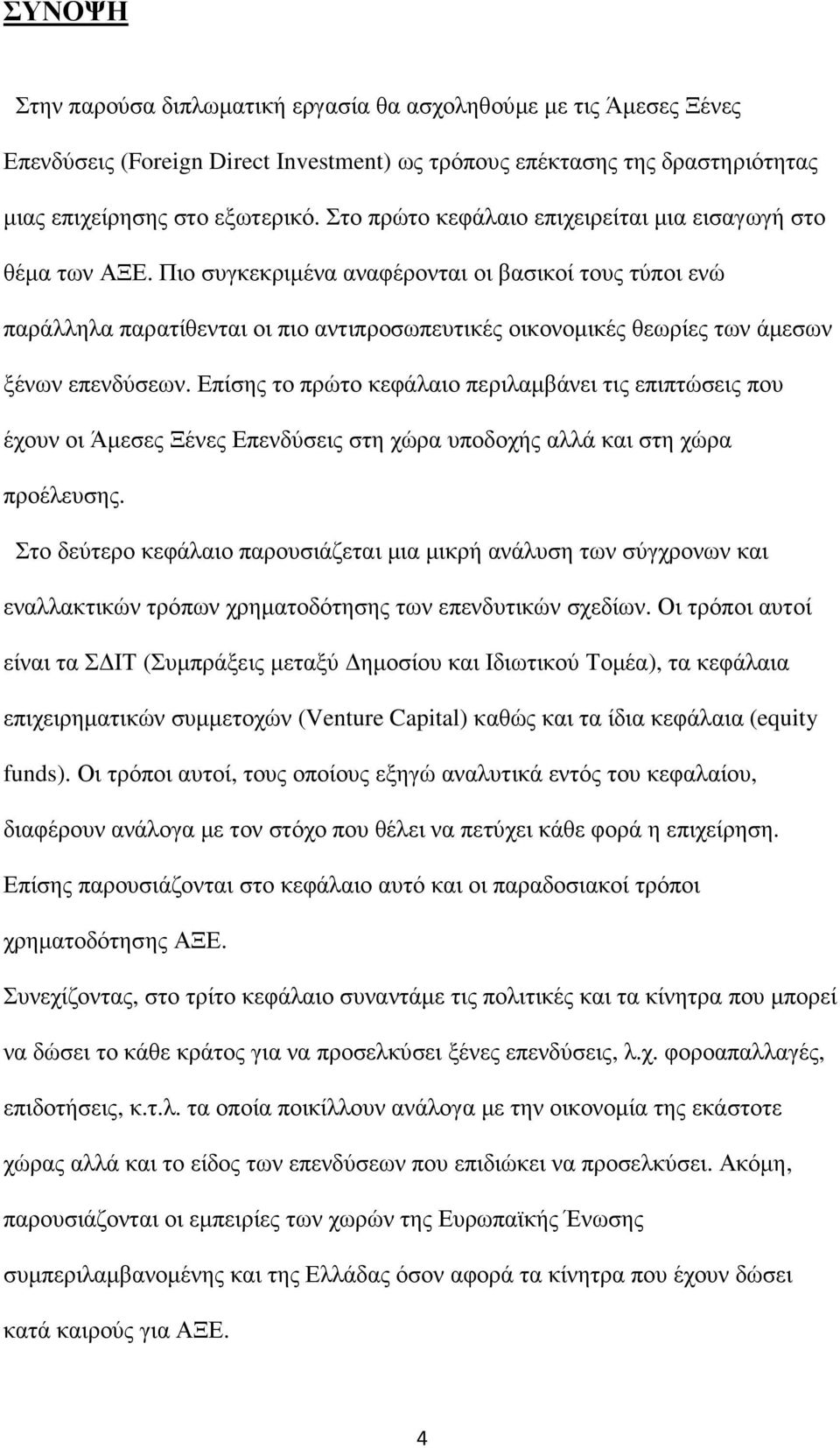 ΣΥΝΟΨΗ

Στην παρούσα διπλωματική εργασία θα ασχοληθούμε με τις Άμεσες Ξένες Επενδύσεις (Foreign Direct Investment) ως τρόπους επέκτασης της δραστηριότητας μιας επιχείρησης στο εξωτερικό. Στο πρώτο κεφάλαιο επιχειρείται μια εισαγωγή στο θέμα των ΑΞΕ. Πιο συγκεκριμένα αναφέρονται οι βασικοί τους τύποι ενώ παράλληλα παρατίθενται οι πιο αντιπροσωπευτικές οικονομικές θεωρίες των άμεσων ξένων επενδύσεων. Επίσης το πρώτο κεφάλαιο περιλαμβάνει τις επιπτώσεις που έχουν οι Άμεσες Ξένες Επενδύσεις στη χώρα υποδοχής αλλά και στη χώρα προέλευσης.

Στο δεύτερο κεφάλαιο παρουσιάζεται μια μικρή ανάλυση των σύγχρονων και εναλλακτικών τρόπων χρηματοδότησης των επενδυτικών σχεδίων. Οι τρόποι αυτοί είναι τα ΣΔΙΤ (Συμπράξεις μεταξύ Δημοσίου και Ιδιωτικού Τομέα), τα κεφάλαια επιχειρηματικών συμμετοχών (Venture Capital) καθώς και τα ίδια κεφάλαια (equity funds). Οι τρόποι αυτοί, τους οποίους εξηγώ αναλυτικά εντός του κεφαλαίου, διαφέρουν ανάλογα με τον στόχο που θέλει να πετύχει κάθε φορά η επιχείρηση. Επίσης παρουσιάζονται στο κεφάλαιο αυτό και οι παραδοσιακοί τρόποι χρηματοδότησης ΑΞΕ.

Συνεχίζοντας, στο τρίτο κεφάλαιο συναντάμε τις πολιτικές και τα κίνητρα που μπορεί να δώσει το κάθε κράτος για να προσελκύσει ξένες επενδύσεις, λ.χ. φοροαπαλλαγές, επιδοτήσεις, κ.τ.λ. τα οποία ποικίλλουν ανάλογα με την οικονομία της εκάστοτε χώρας αλλά και το είδος των επενδύσεων που επιδιώκει να προσελκύσει. Ακόμη, παρουσιάζονται οι εμπειρίες των χωρών της Ευρωπαϊκής Ένωσης συμπεριλαμβανομένης και της Ελλάδας όσον αφορά τα κίνητρα που έχουν δώσει κατά καιρούς για ΑΞΕ.

4